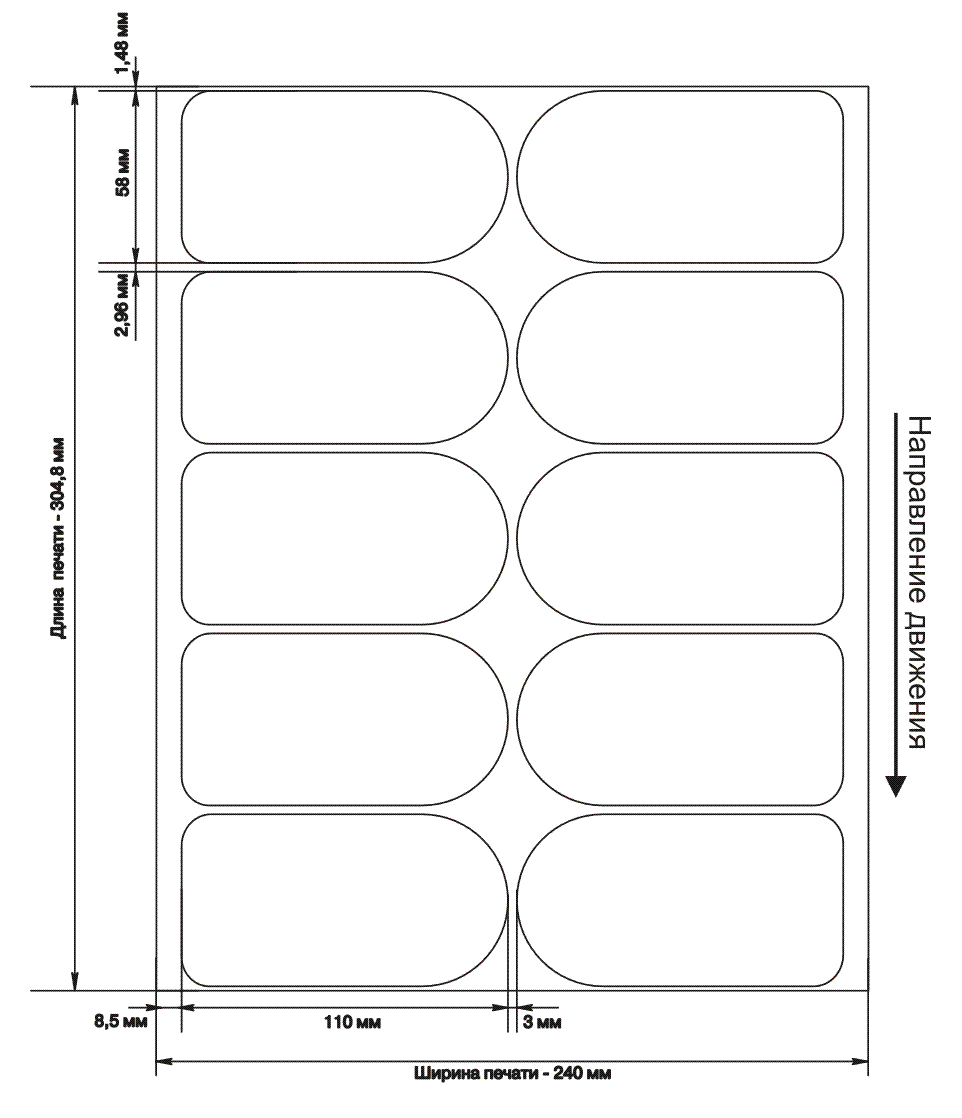 1,48 мм
58 мм
2,96 мм
Длина печати - 304,8 мм
Направление движения
8,5 мм
110 мм
3 мм
Ширина печати - 240 мм